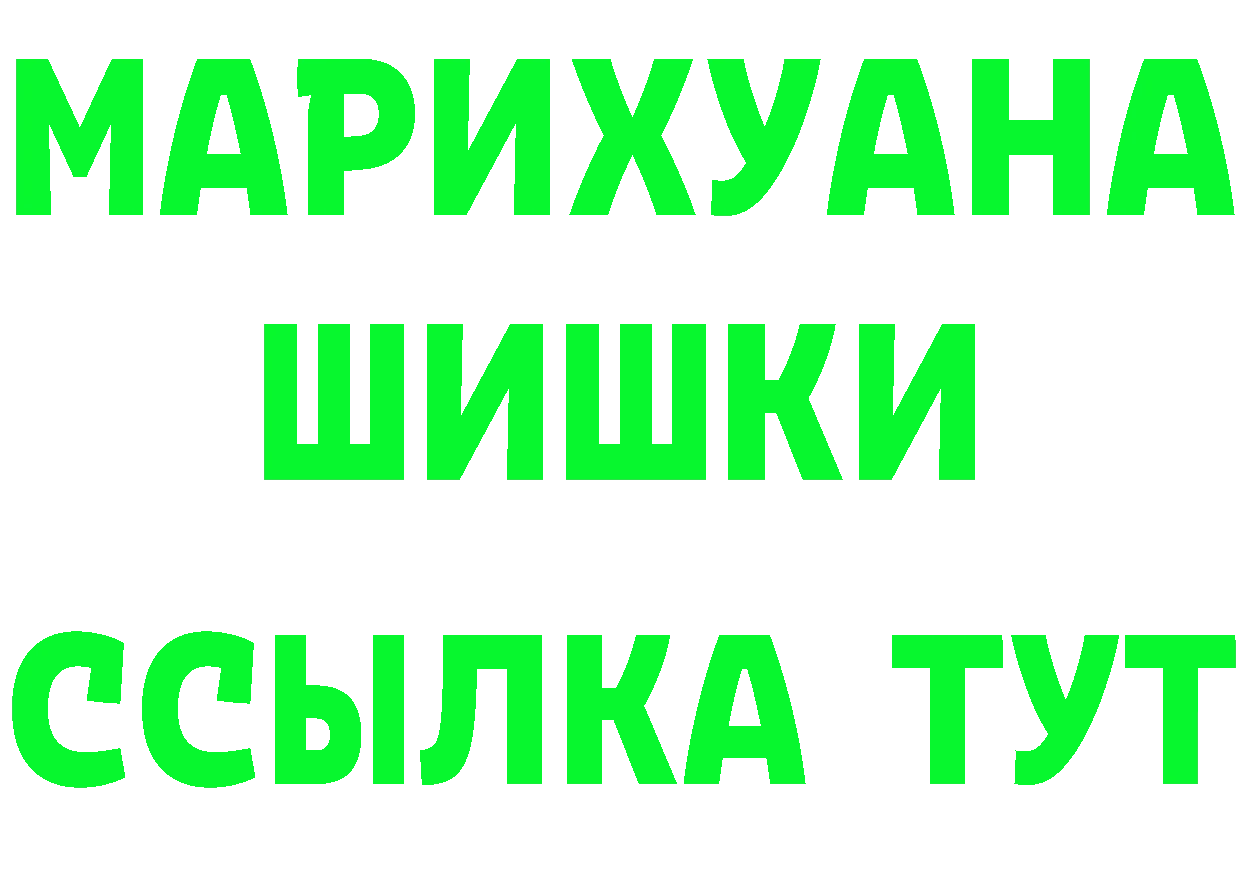 МАРИХУАНА ШИШКИ ССЫЛКА ТУТ